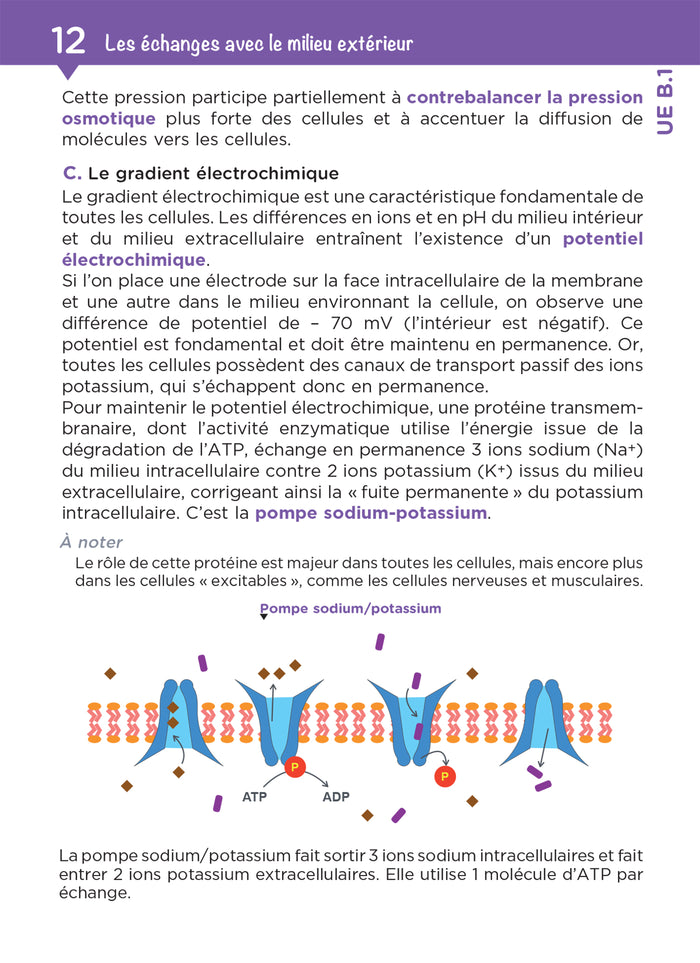 12 Les échanges avec le milieu extérieur

UE B.1

Cette pression participe partiellement à contrebalancer la pression osmotique plus forte des cellules et à accentuer la diffusion de molécules vers les cellules.

C. Le gradient électrochimique

Le gradient électrochimique est une caractéristique fondamentale de toutes les cellules. Les différences en ions et en pH du milieu intérieur et du milieu extracellulaire entraînent l'existence d'un potentiel électrochimique.

Si l'on place une électrode sur la face intracellulaire de la membrane et une autre dans le milieu environnant la cellule, on observe une différence de potentiel de – 70 mV (l'intérieur est négatif). Ce potentiel est fondamental et doit être maintenu en permanence. Or, toutes les cellules possèdent des canaux de transport passif des ions potassium, qui s'échappent donc en permanence.

Pour maintenir le potentiel électrochimique, une protéine transmembranaire, dont l'activité enzymatique utilise l'énergie issue de la dégradation de l'ATP, échange en permanence 3 ions sodium ($Na^+$) du milieu intracellulaire contre 2 ions potassium ($K^+$) issus du milieu extracellulaire, corrigeant ainsi la « fuite permanente » du potassium intracellulaire. C'est la pompe sodium-potassium.

À noter

Le rôle de cette protéine est majeur dans toutes les cellules, mais encore plus dans les cellules « excitables », comme les cellules nerveuses et musculaires.

Pompe sodium/potassium

P

ATP

ADP

P

La pompe sodium/potassium fait sortir 3 ions sodium intracellulaires et fait entrer 2 ions potassium extracellulaires. Elle utilise 1 molécule d'ATP par échange.